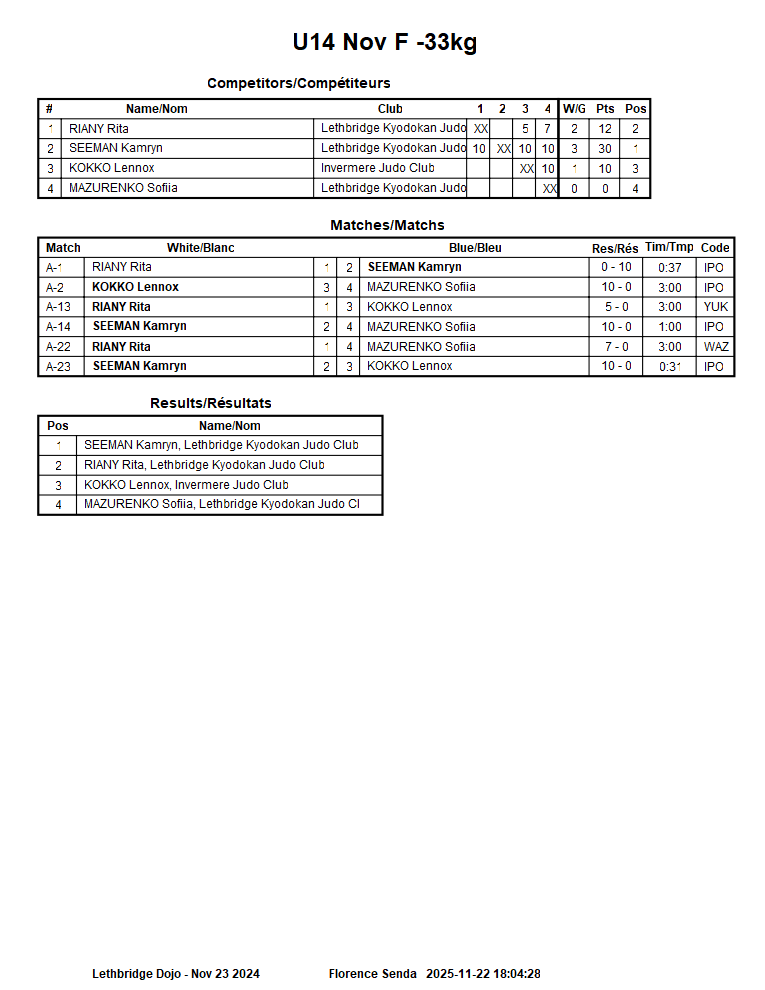 U14 Nov F -33kg

Competitors/Compétiteurs

| # | Name/Nom | Club | 1 | 2 | 3 | 4 | W/G | Pts | Pos |
|---|---|---|---|---|---|---|---|---|---|
| 1 | RIANY Rita | Lethbridge Kyodokan Judo | XX | | 5 | 7 | 2 | 12 | 2 |
| 2 | SEEMAN Kamryn | Lethbridge Kyodokan Judo | 10 | XX | 10 | 10 | 3 | 30 | 1 |
| 3 | KOKKO Lennox | Invermere Judo Club | | | XX | 10 | 1 | 10 | 3 |
| 4 | MAZURENKO Sofiia | Lethbridge Kyodokan Judo | | | | XX | 0 | 0 | 4 |

Matches/Matchs

| Match | White/Blanc | | | Blue/Bleu | Res/Rés | Tim/Tmp | Code |
|---|---|---|---|---|---|---|---|
| A-1 | RIANY Rita | 1 | 2 | SEEMAN Kamryn | 0 - 10 | 0:37 | IPO |
| A-2 | KOKKO Lennox | 3 | 4 | MAZURENKO Sofiia | 10 - 0 | 3:00 | IPO |
| A-13 | RIANY Rita | 1 | 3 | KOKKO Lennox | 5 - 0 | 3:00 | YUK |
| A-14 | SEEMAN Kamryn | 2 | 4 | MAZURENKO Sofiia | 10 - 0 | 1:00 | IPO |
| A-22 | RIANY Rita | 1 | 4 | MAZURENKO Sofiia | 7 - 0 | 3:00 | WAZ |
| A-23 | SEEMAN Kamryn | 2 | 3 | KOKKO Lennox | 10 - 0 | 0:31 | IPO |

Results/Résultats

| Pos | Name/Nom |
|---|---|
| 1 | SEEMAN Kamryn, Lethbridge Kyodokan Judo Club |
| 2 | RIANY Rita, Lethbridge Kyodokan Judo Club |
| 3 | KOKKO Lennox, Invermere Judo Club |
| 4 | MAZURENKO Sofiia, Lethbridge Kyodokan Judo Cl |

Lethbridge Dojo - Nov 23 2024 Florence Senda 2025-11-22 18:04:28